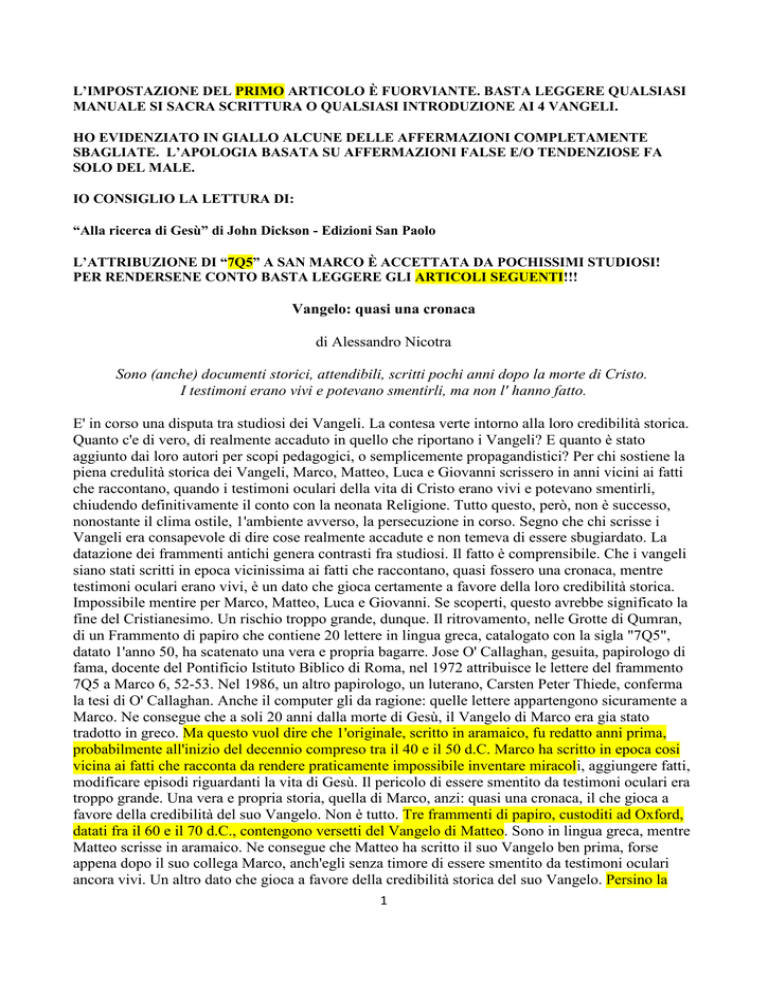 L'IMPOSTAZIONE DEL PRIMO ARTICOLO È FUORVIANTE. BASTA LEGGERE QUALSIASI MANUALE SI SACRA SCRITTURA O QUALSIASI INTRODUZIONE AI 4 VANGELI.

HO EVIDENZIATO IN GIALLO ALCUNE DELLE AFFERMAZIONI COMPLETAMENTE SBAGLIATE. L'APOLOGIA BASATA SU AFFERMAZIONI FALSE E/O TENDENZIOSE FA SOLO DEL MALE.

IO CONSIGLIO LA LETTURA DI:

"Alla ricerca di Gesù" di John Dickson - Edizioni San Paolo

L'ATTRIBUZIONE DI "7Q5" A SAN MARCO È ACCETTATA DA POCHISSIMI STUDIOSI! PER RENDERSENE CONTO BASTA LEGGERE GLI ARTICOLI SEGUENTI!!!

Vangelo: quasi una cronaca

di Alessandro Nicotra

Sono (anche) documenti storici, attendibili, scritti pochi anni dopo la morte di Cristo. I testimoni erano vivi e potevano smentirli, ma non l' hanno fatto.

E' in corso una disputa tra studiosi dei Vangeli. La contesa verte intorno alla loro credibilità storica. Quanto c'e di vero, di realmente accaduto in quello che riportano i Vangeli? E quanto è stato aggiunto dai loro autori per scopi pedagogici, o semplicemente propagandistici? Per chi sostiene la piena credulità storica dei Vangeli, Marco, Matteo, Luca e Giovanni scrissero in anni vicini ai fatti che raccontano, quando i testimoni oculari della vita di Cristo erano vivi e potevano smentirli, chiudendo definitivamente il conto con la neonata Religione. Tutto questo, però, non è successo, nonostante il clima ostile, 1'ambiente avverso, la persecuzione in corso. Segno che chi scrisse i Vangeli era consapevole di dire cose realmente accadute e non temeva di essere sbugiardato. La datazione dei frammenti antichi genera contrasti fra studiosi. Il fatto è comprensibile. Che i vangeli siano stati scritti in epoca vicinissima ai fatti che raccontano, quasi fossero una cronaca, mentre testimoni oculari erano vivi, è un dato che gioca certamente a favore della loro credibilità storica. Impossibile mentire per Marco, Matteo, Luca e Giovanni. Se scoperti, questo avrebbe significato la fine del Cristianesimo. Un rischio troppo grande, dunque. Il ritrovamento, nelle Grotte di Qumran, di un Frammento di papiro che contiene 20 lettere in lingua greca, catalogato con la sigla "7Q5", datato 1'anno 50, ha scatenato una vera e propria bagarre. Jose O' Callaghan, gesuita, papirologo di fama, docente del Pontificio Istituto Biblico di Roma, nel 1972 attribuisce le lettere del frammento 7Q5 a Marco 6, 52-53. Nel 1986, un altro papirologo, un luterano, Carsten Peter Thiede, conferma la tesi di O' Callaghan. Anche il computer gli da ragione: quelle lettere appartengono sicuramente a Marco. Ne consegue che a soli 20 anni dalla morte di Gesù, il Vangelo di Marco era gia stato tradotto in greco. Ma questo vuol dire che 1'originale, scritto in aramaico, fu redatto anni prima, probabilmente all'inizio del decennio compreso tra il 40 e il 50 d.C. Marco ha scritto in epoca cosi vicina ai fatti che racconta da rendere praticamente impossibile inventare miracoli, aggiungere fatti, modificare episodi riguardanti la vita di Gesù. Il pericolo di essere smentito da testimoni oculari era troppo grande. Una vera e propria storia, quella di Marco, anzi: quasi una cronaca, il che gioca a favore della credibilità del suo Vangelo. Non è tutto. Tre frammenti di papiro, custoditi ad Oxford, datati fra il 60 e il 70 d.C., contengono versetti del Vangelo di Matteo. Sono in lingua greca, mentre Matteo scrisse in aramaico. Ne consegue che Matteo ha scritto il suo Vangelo ben prima, forse appena dopo il suo collega Marco, anch'egli senza timore di essere smentito da testimoni oculari ancora vivi. Un altro dato che gioca a favore della credibilità storica del suo Vangelo. Persino la

1